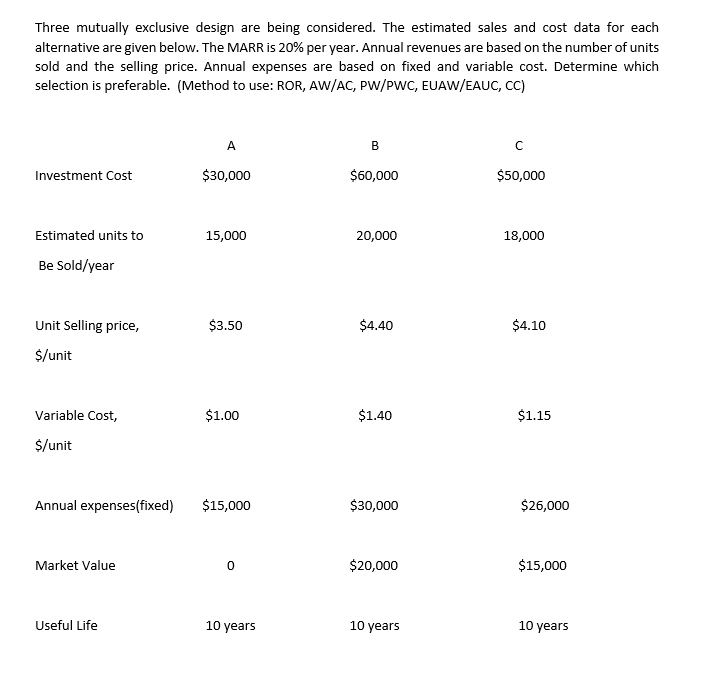 Three mutually exclusive design are being considered. The estimated sales and cost data for each alternative are given below. The MARR is 20% per year. Annual revenues are based on the number of units sold and the selling price. Annual expenses are based on fixed and variable cost. Determine which selection is preferable. (Method to use: ROR, AW/AC, PW/PWC, EUAW/EAUC, CC)

| | A | B | C |
|---|---|---|---|
| Investment Cost | \$30,000 | \$60,000 | \$50,000 |
| Estimated units to Be Sold/year | 15,000 | 20,000 | 18,000 |
| Unit Selling price, \$/unit | \$3.50 | \$4.40 | \$4.10 |
| Variable Cost, \$/unit | \$1.00 | \$1.40 | \$1.15 |
| Annual expenses(fixed) | \$15,000 | \$30,000 | \$26,000 |
| Market Value | 0 | \$20,000 | \$15,000 |
| Useful Life | 10 years | 10 years | 10 years |